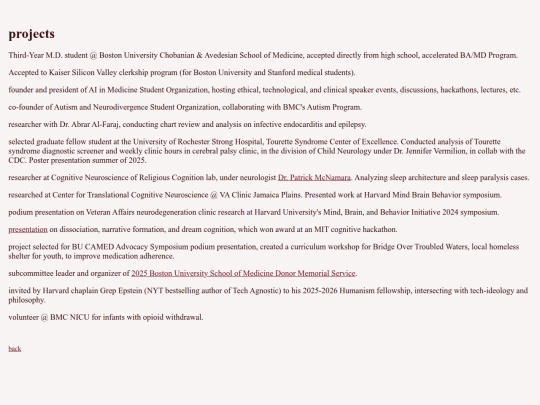 projects

Third-Year M.D. student @ Boston University Chobanian & Avedesian School of Medicine, accepted directly from high school, accelerated BA/MD Program.

Accepted to Kaiser Silicon Valley clerkship program (for Boston University and Stanford medical students).

founder and president of AI in Medicine Student Organization, hosting ethical, technological, and clinical speaker events, discussions, hackathons, lectures, etc.

co-founder of Autism and Neurodivergence Student Organization, collaborating with BMC's Autism Program.

researcher with Dr. Abrar Al-Faraj, conducting chart review and analysis on infective endocarditis and epilepsy.

selected graduate fellow student at the University of Rochester Strong Hospital, Tourette Syndrome Center of Excellence. Conducted analysis of Tourette syndrome diagnostic screener and weekly clinic hours in cerebral palsy clinic, in the division of Child Neurology under Dr. Jennifer Vermilion, in collab with the CDC. Poster presentation summer of 2025.

researcher at Cognitive Neuroscience of Religious Cognition lab, under neurologist Dr. Patrick McNamara. Analyzing sleep architecture and sleep paralysis cases.

researched at Center for Translational Cognitive Neuroscience @ VA Clinic Jamaica Plains. Presented work at Harvard Mind Brain Behavior symposium.

podium presentation on Veteran Affairs neurodegeneration clinic research at Harvard University's Mind, Brain, and Behavior Initiative 2024 symposium.

presentation on dissociation, narrative formation, and dream cognition, which won award at an MIT cognitive hackathon.

project selected for BU CAMED Advocacy Symposium podium presentation, created a curriculum workshop for Bridge Over Troubled Waters, local homeless shelter for youth, to improve medication adherence.

subcommittee leader and organizer of 2025 Boston University School of Medicine Donor Memorial Service.

invited by Harvard chaplain Grep Epstein (NYT bestselling author of Tech Agnostic) to his 2025-2026 Humanism fellowship, intersecting with tech-ideology and philosophy.

volunteer @ BMC NICU for infants with opioid withdrawal.

back